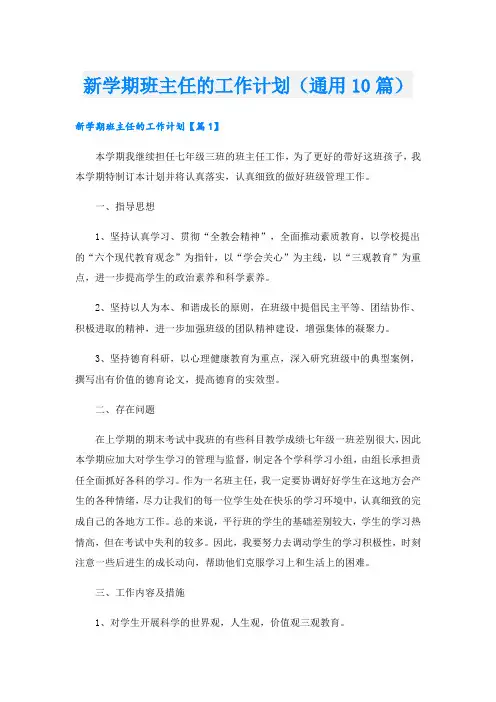 新学期班主任的工作计划（通用10篇）

新学期班主任的工作计划【篇1】

本学期我继续担任七年级三班的班主任工作，为了更好的带好这班孩子，我本学期特制订本计划并将认真落实，认真细致的做好班级管理工作。

一、指导思想

1、坚持认真学习、贯彻“全教会精神”，全面推动素质教育，以学校提出的“六个现代教育观念”为指针，以“学会关心”为主线，以“三观教育”为重点，进一步提高学生的政治素养和科学素养。

2、坚持以人为本、和谐成长的原则，在班级中提倡民主平等、团结协作、积极进取的精神，进一步加强班级的团队精神建设，增强集体的凝聚力。

3、坚持德育科研，以心理健康教育为重点，深入研究班级中的典型案例，撰写出有价值的德育论文，提高德育的实效型。

二、存在问题

在上学期的期末考试中我班的有些科目教学成绩七年级一班差别很大，因此本学期应加大对学生学习的管理与监督，制定各个学科学习小组，由组长承担责任全面抓好各科的学习。作为一名班主任，我一定要协调好学生在这地方会产生的各种情绪，尽力让我们的每一位学生处在快乐的学习环境中，认真细致的完成自己的各地方工作。总的来说，平行班的学生的基础差别较大，学生的学习热情高，但在考试中失利的较多。因此，我要努力去调动学生的学习积极性，时刻注意一些后进生的成长动向，帮助他们克服学习上和生活上的困难。

三、工作内容及措施

1、对学生开展科学的世界观，人生观，价值观三观教育。